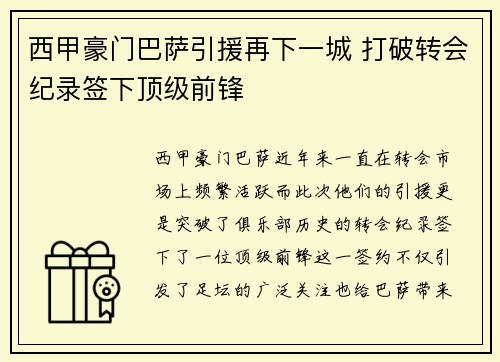 西甲豪门巴萨引援再下一城 打破转会纪录签下顶级前锋

西甲豪门巴萨近年来一直在转会市场上频繁活跃而此次他们的引援更是突破了俱乐部历史的转会纪录签下了一位顶级前锋这一签约不仅引发了足坛的广泛关注也给巴萨带来